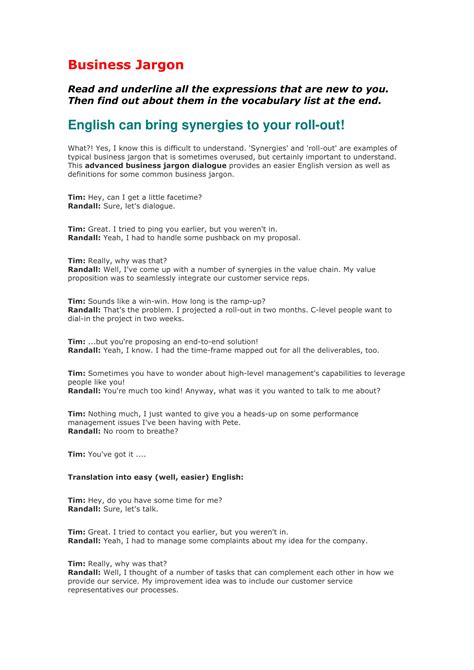 Business Jargon

Read and underline all the expressions that are new to you. Then find out about them in the vocabulary list at the end.

English can bring synergies to your roll-out!

What?! Yes, I know this is difficult to understand. 'Synergies' and 'roll-out' are examples of typical business jargon that is sometimes overused, but certainly important to understand. This advanced business jargon dialogue provides an easier English version as well as definitions for some common business jargon.

Tim: Hey, can I get a little facetime?
Randall: Sure, let's dialogue.

Tim: Great. I tried to ping you earlier, but you weren't in.
Randall: Yeah, I had to handle some pushback on my proposal.

Tim: Really, why was that?
Randall: Well, I've come up with a number of synergies in the value chain. My value proposition was to seamlessly integrate our customer service reps.

Tim: Sounds like a win-win. How long is the ramp-up?
Randall: That's the problem. I projected a roll-out in two months. C-level people want to dial-in the project in two weeks.

Tim: ...but you're proposing an end-to-end solution!
Randall: Yeah, I know. I had the time-frame mapped out for all the deliverables, too.

Tim: Sometimes you have to wonder about high-level management's capabilities to leverage people like you!
Randall: You're much too kind! Anyway, what was it you wanted to talk to me about?

Tim: Nothing much, I just wanted to give you a heads-up on some performance management issues I've been having with Pete.
Randall: No room to breathe?

Tim: You've got it ....

Translation into easy (well, easier) English:

Tim: Hey, do you have some time for me?
Randall: Sure, let's talk.

Tim: Great. I tried to contact you earlier, but you weren't in.
Randall: Yeah, I had to manage some complaints about my idea for the company.

Tim: Really, why was that?
Randall: Well, I thought of a number of tasks that can complement each other in how we provide our service. My improvement idea was to include our customer service representatives our processes.